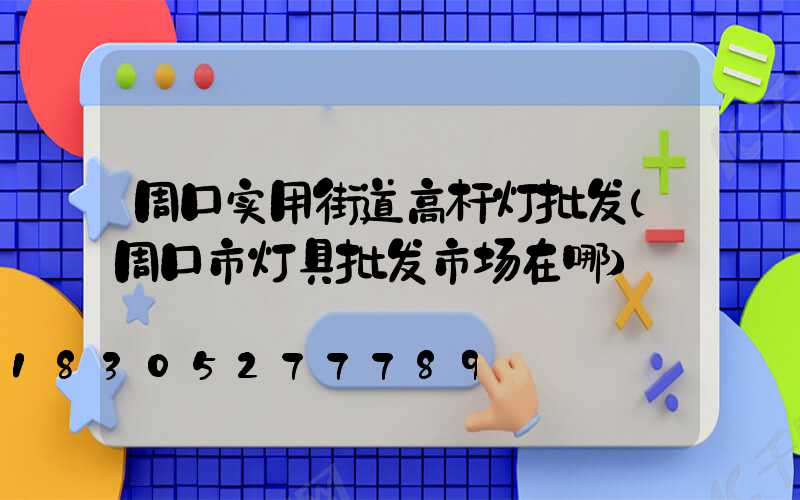 周口实用街道高杆灯批发(周口市灯具批发市场在哪)

18305277789